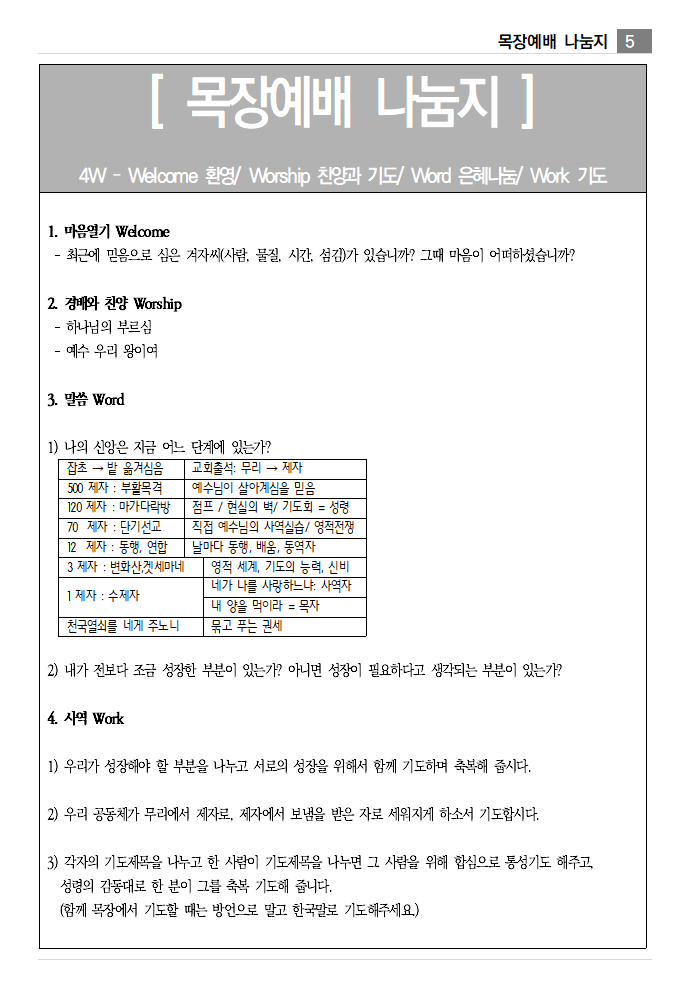 목장예배 나눔지 5

[ 목장예배 나눔지 ]

4W - Welcome 환영/ Worship 찬양과 기도/ Word 은혜나눔/ Work 기도

1. 마음열기 Welcome
- 최근에 믿음으로 심은 겨자씨(사람, 물질, 시간, 섬김)가 있습니까? 그때 마음이 어떠하셨습니까?

2. 경배와 찬양 Worship
- 하나님의 부르심
- 예수 우리 왕이여

3. 말씀 Word

1) 나의 신앙은 지금 어느 단계에 있는가?

| 잡초 → 밭 옮겨심음 | 교회출석: 무리 → 제자 |
|---|---|
| 500 제자 : 부활목격 | 예수님이 살아계심을 믿음 |
| 120 제자 : 마가다락방 | 점프 / 현실의 벽/ 기도회 = 성령 |
| 70 제자 : 단기선교 | 직접 예수님의 사역실습/ 영적전쟁 |
| 12 제자 : 동행, 연합 | 날마다 동행, 배움, 동역자 |
| 3 제자 : 변화산,겟세마네 | 영적 세계, 기도의 능력, 신비 |
| 1 제자 : 수제자 | 네가 나를 사랑하느냐: 사역자 |
| | 내 양을 먹이라 = 목자 |
| 천국열쇠를 네게 주노니 | 묶고 푸는 권세 |

2) 내가 전보다 조금 성장한 부분이 있는가? 아니면 성장이 필요하다고 생각되는 부분이 있는가?

4. 사역 Work

1) 우리가 성장해야 할 부분을 나누고 서로의 성장을 위해서 함께 기도하며 축복해 줍시다.

2) 우리 공동체가 무리에서 제자로, 제자에서 보냄을 받은 자로 세워지게 하소서 기도합시다.

3) 각자의 기도제목을 나누고 한 사람이 기도제목을 나누면 그 사람을 위해 합심으로 통성기도 해주고, 성령의 감동대로 한 분이 그를 축복 기도해 줍니다.
(함께 목장에서 기도할 때는 방언으로 말고 한국말로 기도해주세요.)